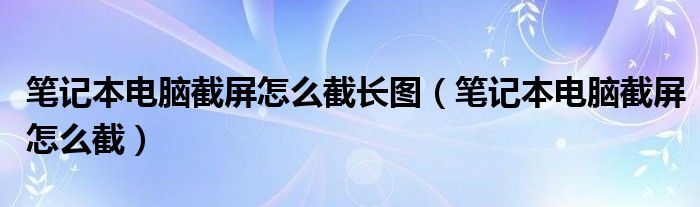 笔记本电脑截屏怎么截长图（笔记本电脑截屏怎么截）